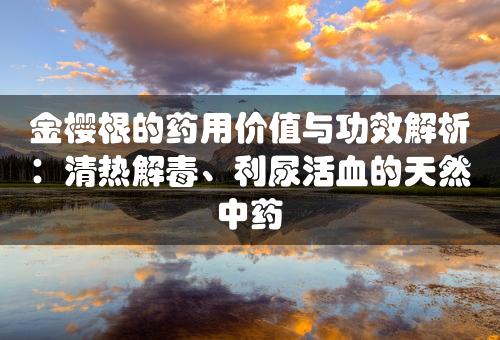 金樱根的药用价值与功效解析：清热解毒、利尿活血的天然中药